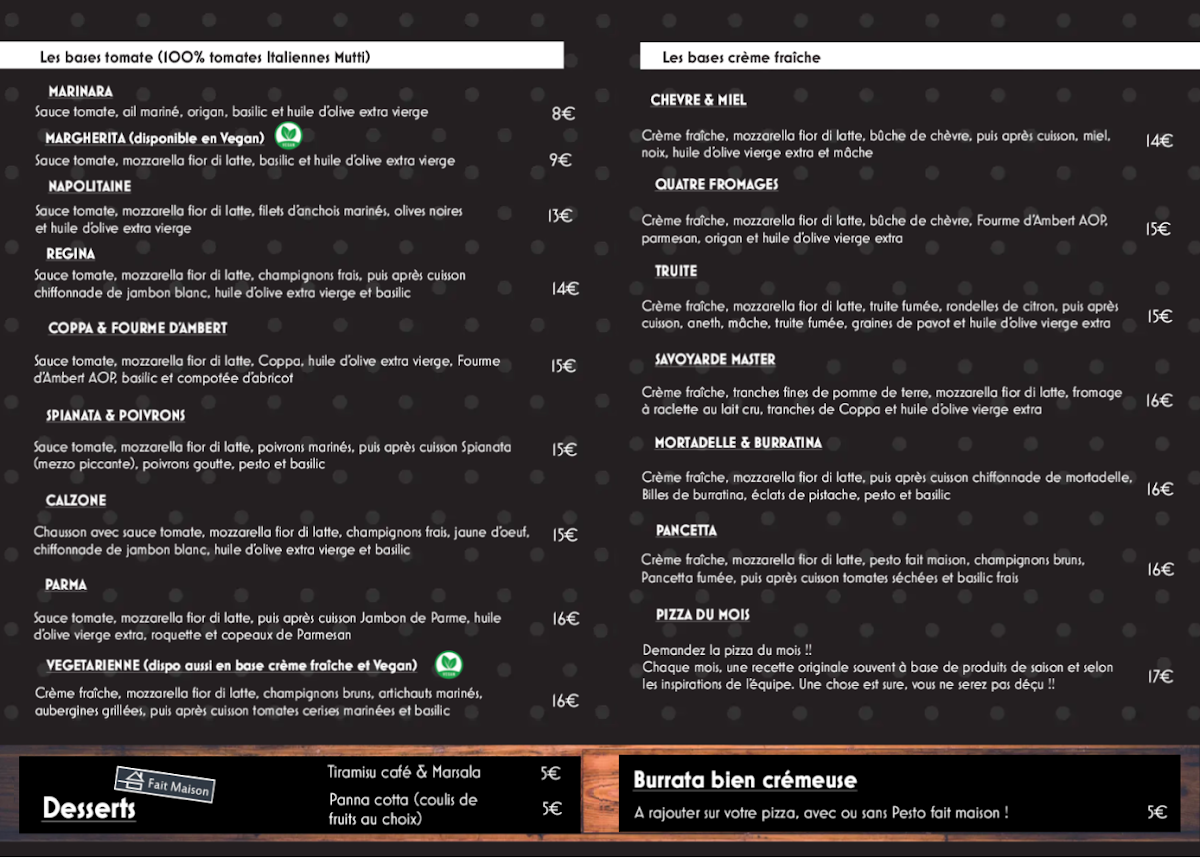 Les bases tomate (100% tomates Italiennes Mutti)

MARINARA

Sauce tomate, ail mariné, origan, basilic et huile d'olive extra vierge

8€

MARGHERITA (disponible en Vegan)

Sauce tomate, mozzarella fior di latte, basilic et huile d'olive extra vierge

9€

NAPOLITAINE

Sauce tomate, mozzarella fior di latte, filets d'anchois marinés, olives noires et huile d'olive extra vierge

13€

REGINA

Sauce tomate, mozzarella fior di latte, champignons frais, puis après cuisson chiffonnade de jambon blanc, huile d'olive extra vierge et basilic

14€

COPPA & FOURME D'AMBERT

Sauce tomate, mozzarella fior di latte, Coppa, huile d'olive extra vierge, Fourme d'Ambert AOP, basilic et compotée d'abricot

15€

SPIANATA & POIVRONS

Sauce tomate, mozzarella fior di latte, poivrons marinés, puis après cuisson Spianata (mezzo piccante), poivrons goutte, pesto et basilic

15€

CALZONE

Chausson avec sauce tomate, mozzarella fior di latte, champignons frais, jaune d'oeuf, chiffonnade de jambon blanc, huile d'olive extra vierge et basilic

15€

PARMA

Sauce tomate, mozzarella fior di latte, puis après cuisson Jambon de Parme, huile d'olive vierge extra, roquette et copeaux de Parmesan

16€

VEGETARIENNE (dispo aussi en base crème fraîche et Vegan)

Crème fraîche, mozzarella fior di latte, champignons bruns, artichauts marinés, aubergines grillées, puis après cuisson tomates cerises marinées et basilic

16€

Les bases crème fraîche

CHEVRE & MIEL

Crème fraîche, mozzarella fior di latte, bûche de chèvre, puis après cuisson, miel, noix, huile d'olive vierge extra et mâche

14€

QUATRE FROMAGES

Crème fraîche, mozzarella fior di latte, bûche de chèvre, Fourme d'Ambert AOP, parmesan, origan et huile d'olive vierge extra

15€

TRUITE

Crème fraîche, mozzarella fior di latte, truite fumée, rondelles de citron, puis après cuisson, aneth, mâche, truite fumée, graines de pavot et huile d'olive vierge extra

15€

SAVOYARDE MASTER

Crème fraîche, tranches fines de pomme de terre, mozzarella fior di latte, fromage à raclette au lait cru, tranches de Coppa et huile d'olive vierge extra

16€

MORTADELLE & BURRATINA

Crème fraîche, mozzarella fior di latte, puis après cuisson chiffonnade de mortadelle, Billes de burratina, éclats de pistache, pesto et basilic

16€

PANCETTA

Crème fraîche, mozzarella fior di latte, pesto fait maison, champignons bruns, Pancetta fumée, puis après cuisson tomates séchées et basilic frais

16€

PIZZA DU MOIS

Demandez la pizza du mois !!
Chaque mois, une recette originale souvent à base de produits de saison et selon les inspirations de l'équipe. Une chose est sure, vous ne serez pas déçu !!

17€

Fait Maison
Desserts

Tiramisu café & Marsala 5€
Panna cotta (coulis de fruits au choix) 5€

Burrata bien crémeuse

A rajouter sur votre pizza, avec ou sans Pesto fait maison ! 5€